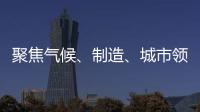 聚焦气候、制造、城市领